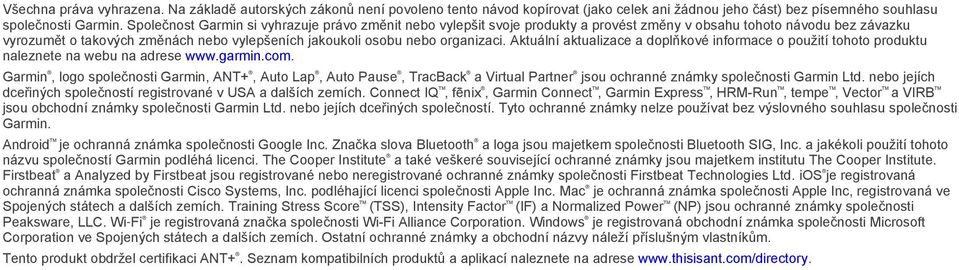 Všechna práva vyhrazena. Na základě autorských zákonů není povoleno tento návod kopírovat (jako celek ani žádnou jeho část) bez písemného souhlasu společnosti Garmin. Společnost Garmin si vyhrazuje právo změnit nebo vylepšit svoje produkty a provést změny v obsahu tohoto návodu bez závazku vyrozumět o takových změnách nebo vylepšeních jakoukoli osobu nebo organizaci. Aktuální aktualizace a doplňkové informace o použití tohoto produktu naleznete na webu na adrese www.garmin.com.

Garmin®, logo společnosti Garmin, ANT+®, Auto Lap®, Auto Pause®, TracBack® a Virtual Partner® jsou ochranné známky společnosti Garmin Ltd. nebo jejích dceřiných společností registrované v USA a dalších zemích. Connect IQ™, fēnix®, Garmin Connect™, Garmin Express™, HRM-Run™, tempe™, Vector™ a VIRB™ jsou obchodní známky společnosti Garmin Ltd. nebo jejích dceřiných společností. Tyto ochranné známky nelze používat bez výslovného souhlasu společnosti Garmin.

Android™ je ochranná známka společnosti Google Inc. Značka slova Bluetooth® a loga jsou majetkem společnosti Bluetooth SIG, Inc. a jakékoli použití tohoto názvu společností Garmin podléhá licenci. The Cooper Institute® a také veškeré související ochranné známky jsou majetkem institutu The Cooper Institute. Firstbeat® a Analyzed by Firstbeat jsou registrované nebo neregistrované ochranné známky společnosti Firstbeat Technologies Ltd. iOS® je registrovaná ochranná známka společnosti Cisco Systems, Inc. podléhající licenci společnosti Apple Inc. Mac® je ochranná známka společnosti Apple Inc, registrovaná ve Spojených státech a dalších zemích. Training Stress Score™ (TSS), Intensity Factor™ (IF) a Normalized Power™ (NP) jsou ochranné známky společnosti Peaksware, LLC. Wi-Fi® je registrovaná značka společnosti Wi-Fi Alliance Corporation. Windows® je registrovaná obchodní známka společnosti Microsoft Corporation ve Spojených státech a dalších zemích. Ostatní ochranné známky a obchodní názvy náleží příslušným vlastníkům.

Tento produkt obdržel certifikaci ANT+®. Seznam kompatibilních produktů a aplikací naleznete na adrese www.thisisant.com/directory.